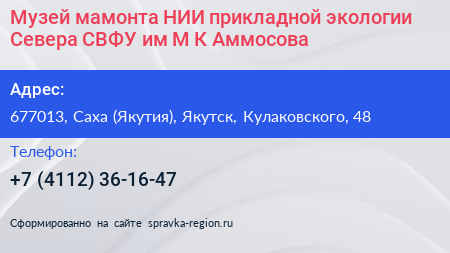 Музей мамонта НИИ прикладной экологии Севера СВФУ им М К Аммосова

Адрес:

677013, Саха (Якутия), Якутск, Кулаковского, 48

Телефон:

+7 (4112) 36-16-47

Сформированно на сайте spravka-region.ru